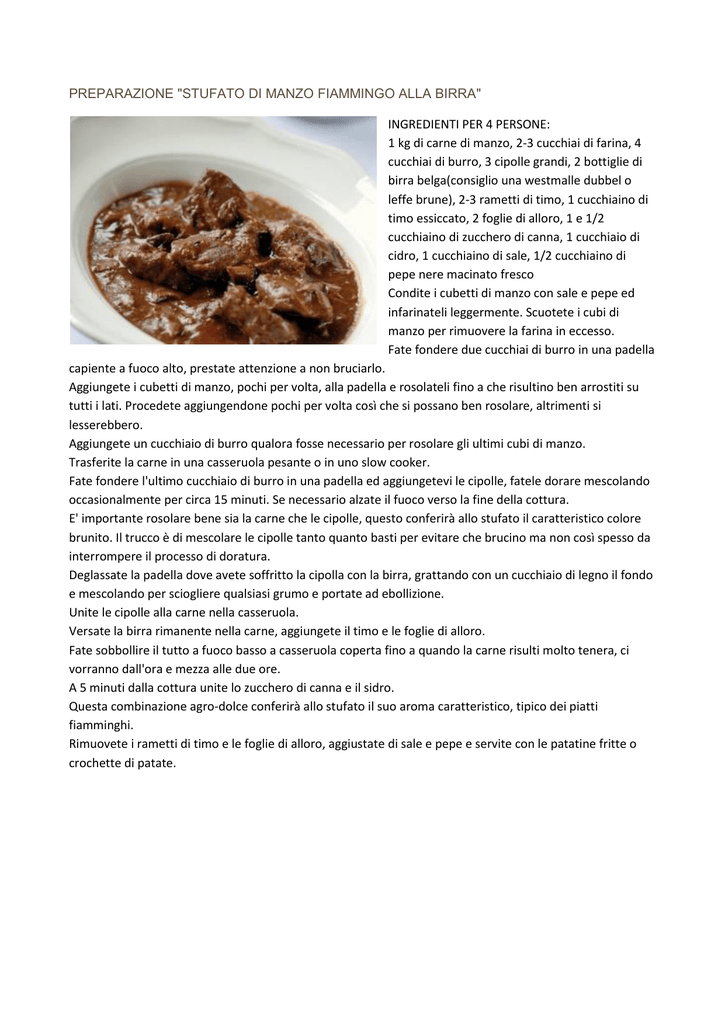 PREPARAZIONE "STUFATO DI MANZO FIAMMINGO ALLA BIRRA"

INGREDIENTI PER 4 PERSONE:
1 kg di carne di manzo, 2-3 cucchiai di farina, 4 cucchiai di burro, 3 cipolle grandi, 2 bottiglie di birra belga(consiglio una westmalle dubbel o leffe brune), 2-3 rametti di timo, 1 cucchiaino di timo essiccato, 2 foglie di alloro, 1 e 1/2 cucchiaino di zucchero di canna, 1 cucchiaio di cidro, 1 cucchiaino di sale, 1/2 cucchiaino di pepe nere macinato fresco
Condite i cubetti di manzo con sale e pepe ed infarinateli leggermente. Scuotete i cubi di manzo per rimuovere la farina in eccesso.
Fate fondere due cucchiai di burro in una padella capiente a fuoco alto, prestate attenzione a non bruciarlo.
Aggiungete i cubetti di manzo, pochi per volta, alla padella e rosolateli fino a che risultino ben arrostiti su tutti i lati. Procedete aggiungendone pochi per volta così che si possano ben rosolare, altrimenti si lesserebbero.
Aggiungete un cucchiaio di burro qualora fosse necessario per rosolare gli ultimi cubi di manzo.
Trasferite la carne in una casseruola pesante o in uno slow cooker.
Fate fondere l'ultimo cucchiaio di burro in una padella ed aggiungetevi le cipolle, fatele dorare mescolando occasionalmente per circa 15 minuti. Se necessario alzate il fuoco verso la fine della cottura.
E' importante rosolare bene sia la carne che le cipolle, questo conferirà allo stufato il caratteristico colore brunito. Il trucco è di mescolare le cipolle tanto quanto basti per evitare che brucino ma non così spesso da interrompere il processo di doratura.
Deglassate la padella dove avete soffritto la cipolla con la birra, grattando con un cucchiaio di legno il fondo e mescolando per sciogliere qualsiasi grumo e portate ad ebollizione.
Unite le cipolle alla carne nella casseruola.
Versate la birra rimanente nella carne, aggiungete il timo e le foglie di alloro.
Fate sobbollire il tutto a fuoco basso a casseruola coperta fino a quando la carne risulti molto tenera, ci vorranno dall'ora e mezza alle due ore.
A 5 minuti dalla cottura unite lo zucchero di canna e il sidro.
Questa combinazione agro-dolce conferirà allo stufato il suo aroma caratteristico, tipico dei piatti fiamminghi.
Rimuovete i rametti di timo e le foglie di alloro, aggiustate di sale e pepe e servite con le patatine fritte o crochette di patate.